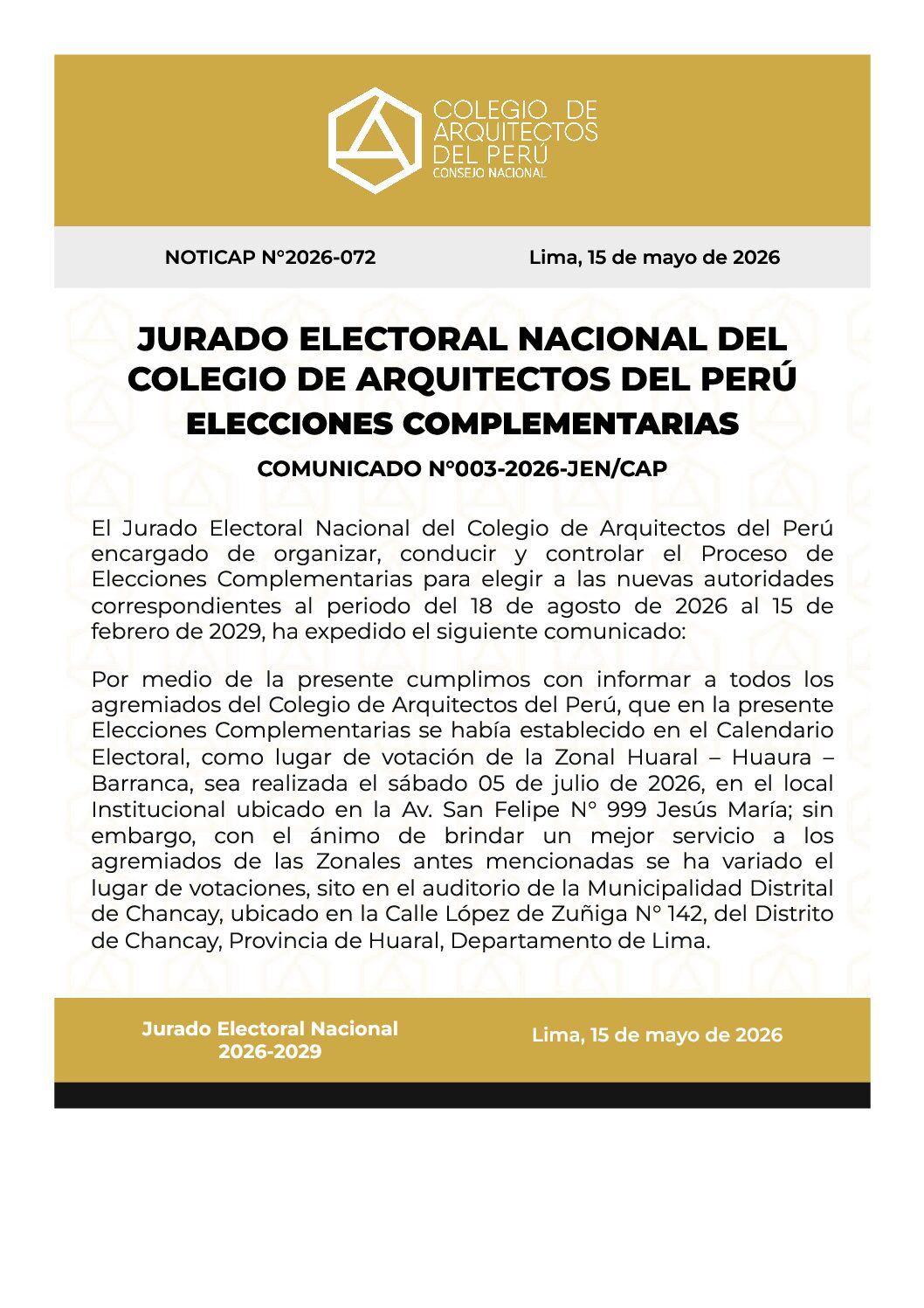 COLEGIO DE ARQUITECTOS DEL PERÚ
CONSEJO NACIONAL

NOTICAP N°2026-072

Lima, 15 de mayo de 2026

JURADO ELECTORAL NACIONAL DEL COLEGIO DE ARQUITECTOS DEL PERÚ
ELECCIONES COMPLEMENTARIAS

COMUNICADO N°003-2026-JEN/CAP

El Jurado Electoral Nacional del Colegio de Arquitectos del Perú encargado de organizar, conducir y controlar el Proceso de Elecciones Complementarias para elegir a las nuevas autoridades correspondientes al periodo del 18 de agosto de 2026 al 15 de febrero de 2029, ha expedido el siguiente comunicado:

Por medio de la presente cumplimos con informar a todos los agremiados del Colegio de Arquitectos del Perú, que en la presente Elecciones Complementarias se había establecido en el Calendario Electoral, como lugar de votación de la Zonal Huaral – Huaura – Barranca, sea realizada el sábado 05 de julio de 2026, en el local Institucional ubicado en la Av. San Felipe N° 999 Jesús María; sin embargo, con el ánimo de brindar un mejor servicio a los agremiados de las Zonales antes mencionadas se ha variado el lugar de votaciones, sito en el auditorio de la Municipalidad Distrital de Chancay, ubicado en la Calle López de Zuñiga N° 142, del Distrito de Chancay, Provincia de Huaral, Departamento de Lima.

Jurado Electoral Nacional
2026-2029

Lima, 15 de mayo de 2026